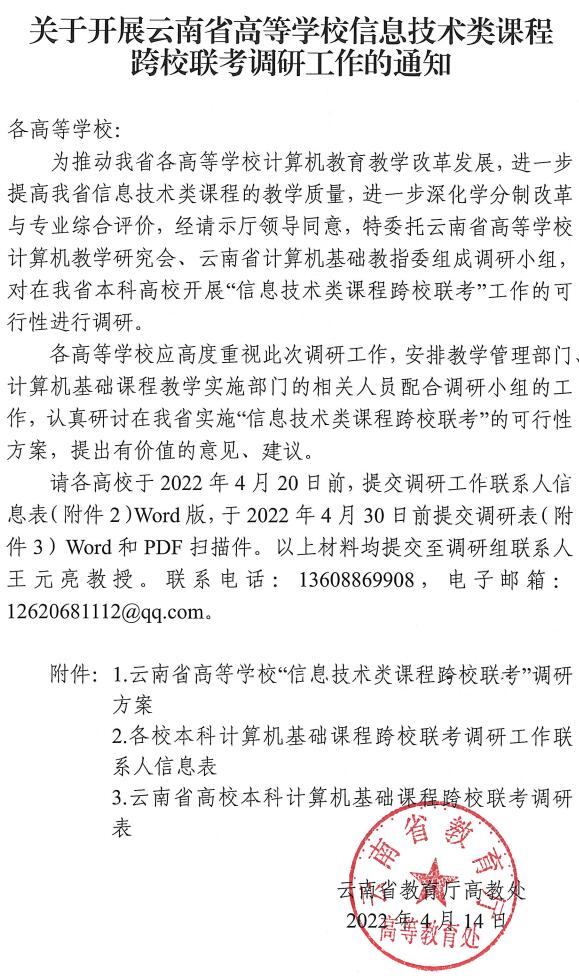 关于开展云南省高等学校信息技术类课程跨校联考调研工作的通知

各高等学校：

为推动我省各高等学校计算机教育教学改革发展，进一步提高我省信息技术类课程的教学质量，进一步深化学分制改革与专业综合评价，经请示厅领导同意，特委托云南省高等学校计算机教学研究会、云南省计算机基础教指委组成调研小组，对在我省本科高校开展“信息技术类课程跨校联考”工作的可行性进行调研。

各高等学校应高度重视此次调研工作，安排教学管理部门、计算机基础课程教学实施部门的相关人员配合调研小组的工作，认真研讨在我省实施“信息技术类课程跨校联考”的可行性方案，提出有价值的意见、建议。

请各高校于 2022 年 4 月 20 日前，提交调研工作联系人信息表（附件 2）Word 版，于 2022 年 4 月 30 日前提交调研表（附件 3）Word 和 PDF 扫描件。以上材料均提交至调研组联系人王元亮教授。联系电话：13608869908，电子邮箱：12620681112@qq.com。

附件：1.云南省高等学校“信息技术类课程跨校联考”调研方案
2.各校本科计算机基础课程跨校联考调研工作联系人信息表
3.云南省高校本科计算机基础课程跨校联考调研表

云南省教育厅高教处
2022 年 4 月 14 日

云南省教育厅
高等教育处